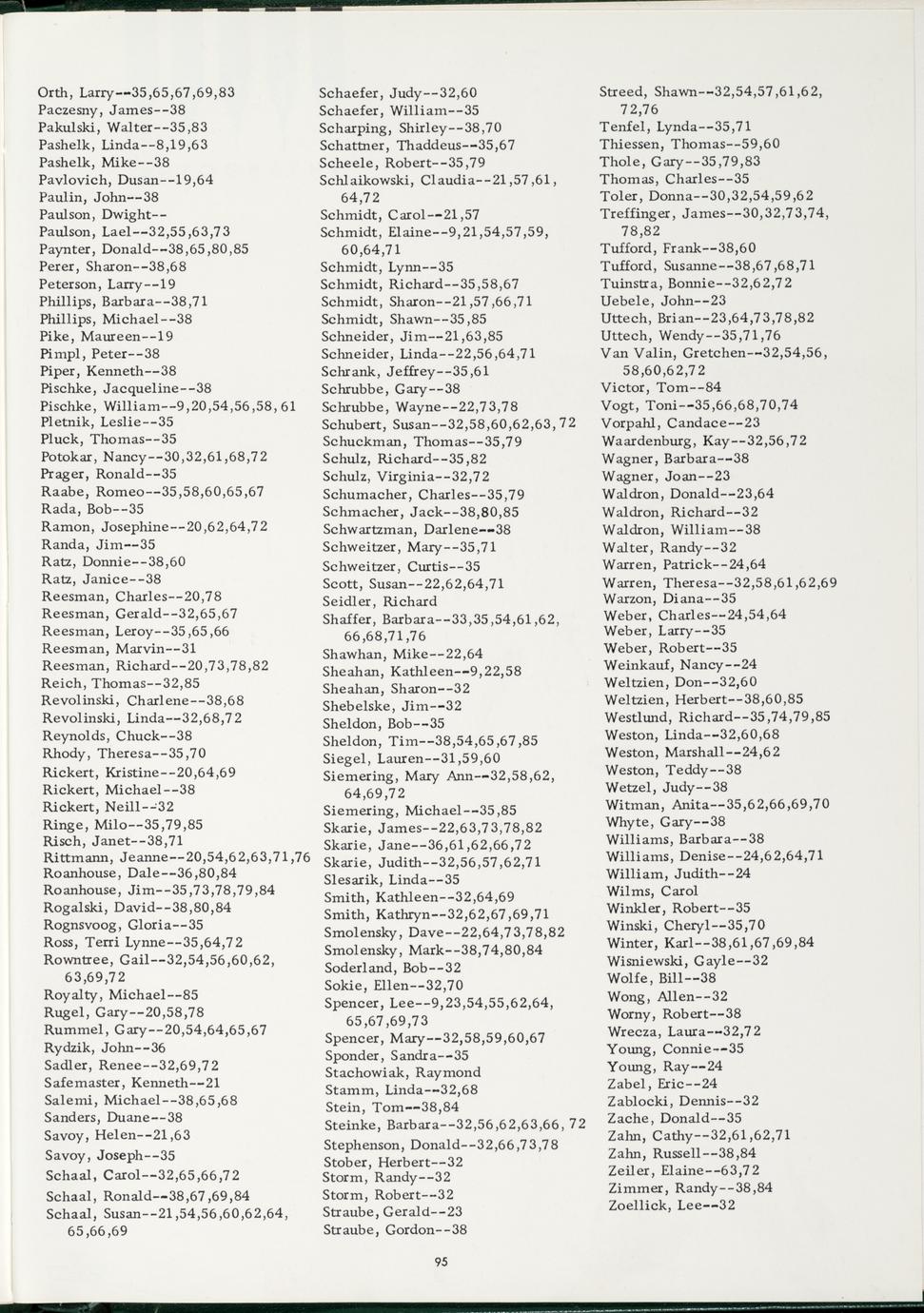 Orth, Larry--35,65,67,69,83
Paczesny, James--38
Pakulski, Walter--35,83
Pashelk, Linda--8,19,63
Pashelk, Mike--38
Pavlovich, Dusan--19,64
Paulin, John--38
Paulson, Dwight--
Paulson, Lael--32,55,63,73
Paynter, Donald--38,65,80,85
Perer, Sharon--38,68
Peterson, Larry--19
Phillips, Barbara--38,71
Phillips, Michael--38
Pike, Maureen--19
Pimpl, Peter--38
Piper, Kenneth--38
Pischke, Jacqueline--38
Pischke, William--9,20,54,56,58,61
Pletnik, Leslie--35
Pluck, Thomas--35
Potokar, Nancy--30,32,61,68,72
Prager, Ronald--35
Raabe, Romeo--35,58,60,65,67
Rada, Bob--35
Ramon, Josephine--20,62,64,72
Randa, Jim--35
Ratz, Donnie--38,60
Ratz, Janice--38
Reesman, Charles--20,78
Reesman, Gerald--32,65,67
Reesman, Leroy--35,65,66
Reesman, Marvin--31
Reesman, Richard--20,73,78,82
Reich, Thomas--32,85
Revolinski, Charlene--38,68
Revolinski, Linda--32,68,72
Reynolds, Chuck--38
Rhody, Theresa--35,70
Rickert, Kristine--20,64,69
Rickert, Michael--38
Rickert, Neill--32
Ringe, Milo--35,79,85
Risch, Janet--38,71
Rittmann, Jeanne--20,54,62,63,71,76
Roanhouse, Dale--36,80,84
Roanhouse, Jim--35,73,78,79,84
Rogalski, David--38,80,84
Rognsvoog, Gloria--35
Ross, Terri Lynne--35,64,72
Rowntree, Gail--32,54,56,60,62, 63,69,72
Royalty, Michael--85
Rugel, Gary--20,58,78
Rummel, Gary--20,54,64,65,67
Rydzik, John--36
Sadler, Renee--32,69,72
Safemaster, Kenneth--21
Salemi, Michael--38,65,68
Sanders, Duane--38
Savoy, Helen--21,63
Savoy, Joseph--35
Schaal, Carol--32,65,66,72
Schaal, Ronald--38,67,69,84
Schaal, Susan--21,54,56,60,62,64, 65,66,69

Schaefer, Judy--32,60
Schaefer, William--35
Scharping, Shirley--38,70
Schattner, Thaddeus--35,67
Scheele, Robert--35,79
Schlaikowski, Claudia--21,57,61, 64,72
Schmidt, Carol--21,57
Schmidt, Elaine--9,21,54,57,59, 60,64,71
Schmidt, Lynn--35
Schmidt, Richard--35,58,67
Schmidt, Sharon--21,57,66,71
Schmidt, Shawn--35,85
Schneider, Jim--21,63,85
Schneider, Linda--22,56,64,71
Schrank, Jeffrey--35,61
Schrubbe, Gary--38
Schrubbe, Wayne--22,73,78
Schubert, Susan--32,58,60,62,63,72
Schuckman, Thomas--35,79
Schulz, Richard--35,82
Schulz, Virginia--32,72
Schumacher, Charles--35,79
Schmacher, Jack--38,80,85
Schwartzman, Darlene--38
Schweitzer, Mary--35,71
Schweitzer, Curtis--35
Scott, Susan--22,62,64,71
Seidler, Richard
Shaffer, Barbara--33,35,54,61,62, 66,68,71,76
Shawhan, Mike--22,64
Sheahan, Kathleen--9,22,58
Sheahan, Sharon--32
Shebelske, Jim--32
Sheldon, Bob--35
Sheldon, Tim--38,54,65,67,85
Siegel, Lauren--31,59,60
Siemering, Mary Ann--32,58,62, 64,69,72
Siemering, Michael--35,85
Skarie, James--22,63,73,78,82
Skarie, Jane--36,61,62,66,72
Skarie, Judith--32,56,57,62,71
Slesarik, Linda--35
Smith, Kathleen--32,64,69
Smith, Kathryn--32,62,67,69,71
Smolensky, Dave--22,64,73,78,82
Smolensky, Mark--38,74,80,84
Soderland, Bob--32
Sokie, Ellen--32,70
Spencer, Lee--9,23,54,55,62,64, 65,67,69,73
Spencer, Mary--32,58,59,60,67
Sponder, Sandra--35
Stachowiak, Raymond
Stamm, Linda--32,68
Stein, Tom--38,84
Steinke, Barbara--32,56,62,63,66,72
Stephenson, Donald--32,66,73,78
Stober, Herbert--32
Storm, Randy--32
Storm, Robert--32
Straube, Gerald--23
Straube, Gordon--38

Streed, Shawn--32,54,57,61,62, 72,76
Tenfel, Lynda--35,71
Thiessen, Thomas--59,60
Thole, Gary--35,79,83
Thomas, Charles--35
Toler, Donna--30,32,54,59,62
Treffinger, James--30,32,73,74, 78,82
Tufford, Frank--38,60
Tufford, Susanne--38,67,68,71
Tuinstra, Bonnie--32,62,72
Uebele, John--23
Uttech, Brian--23,64,73,78,82
Uttech, Wendy--35,71,76
Van Valin, Gretchen--32,54,56, 58,60,62,72
Victor, Tom--84
Vogt, Toni--35,66,68,70,74
Vorpahl, Candace--23
Waardenburg, Kay--32,56,72
Wagner, Barbara--38
Wagner, Joan--23
Waldron, Donald--23,64
Waldron, Richard--32
Waldron, William--38
Walter, Randy--32
Warren, Patrick--24,64
Warren, Theresa--32,58,61,62,69
Warzon, Diana--35
Weber, Charles--24,54,64
Weber, Larry--35
Weber, Robert--35
Weinkauf, Nancy--24
Weltzien, Don--32,60
Weltzien, Herbert--38,60,85
Westlund, Richard--35,74,79,85
Weston, Linda--32,60,68
Weston, Marshall--24,62
Weston, Teddy--38
Wetzel, Judy--38
Witman, Anita--35,62,66,69,70
Whyte, Gary--38
Williams, Barbara--38
Williams, Denise--24,62,64,71
William, Judith--24
Wilms, Carol
Winkler, Robert--35
Winski, Cheryl--35,70
Winter, Karl--38,61,67,69,84
Wisniewski, Gayle--32
Wolfe, Bill--38
Wong, Allen--32
Worny, Robert--38
Wrecza, Laura--32,72
Young, Connie--35
Young, Ray--24
Zabel, Eric--24
Zablocki, Dennis--32
Zache, Donald--35
Zahn, Cathy--32,61,62,71
Zahn, Russell--38,84
Zeiler, Elaine--63,72
Zimmer, Randy--38,84
Zoellick, Lee--32

95